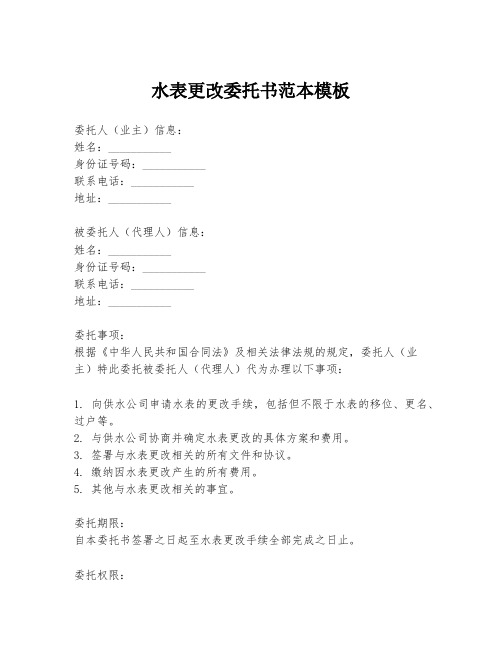 水表更改委托书范本模板

委托人（业主）信息：
姓名：___________
身份证号码：___________
联系电话：___________
地址：___________

被委托人（代理人）信息：
姓名：___________
身份证号码：___________
联系电话：___________
地址：___________

委托事项：
根据《中华人民共和国合同法》及相关法律法规的规定，委托人（业主）特此委托被委托人（代理人）代为办理以下事项：

1. 向供水公司申请水表的更改手续，包括但不限于水表的移位、更名、过户等。
2. 与供水公司协商并确定水表更改的具体方案和费用。
3. 签署与水表更改相关的所有文件和协议。
4. 缴纳因水表更改产生的所有费用。
5. 其他与水表更改相关的事宜。

委托期限：
自本委托书签署之日起至水表更改手续全部完成之日止。

委托权限：